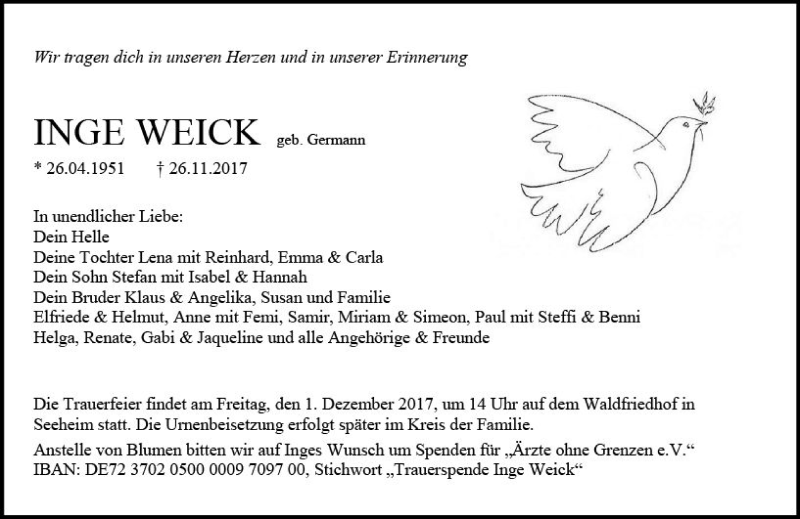 Wir tragen dich in unseren Herzen und in unserer Erinnerung

INGE WEICK geb. Germann

* 26.04.1951 † 26.11.2017

In unendlicher Liebe:
Dein Helle
Deine Tochter Lena mit Reinhard, Emma & Carla
Dein Sohn Stefan mit Isabel & Hannah
Dein Bruder Klaus & Angelika, Susan und Familie
Elfriede & Helmut, Anne mit Femi, Samir, Miriam & Simeon, Paul mit Steffi & Benni
Helga, Renate, Gabi & Jaqueline und alle Angehörige & Freunde

Die Trauerfeier findet am Freitag, den 1. Dezember 2017, um 14 Uhr auf dem Waldfriedhof in Seeheim statt. Die Urnenbeisetzung erfolgt später im Kreis der Familie.

Anstelle von Blumen bitten wir auf Inges Wunsch um Spenden für „Ärzte ohne Grenzen e.V.“
IBAN: DE72 3702 0500 0009 7097 00, Stichwort „Trauerspende Inge Weick“